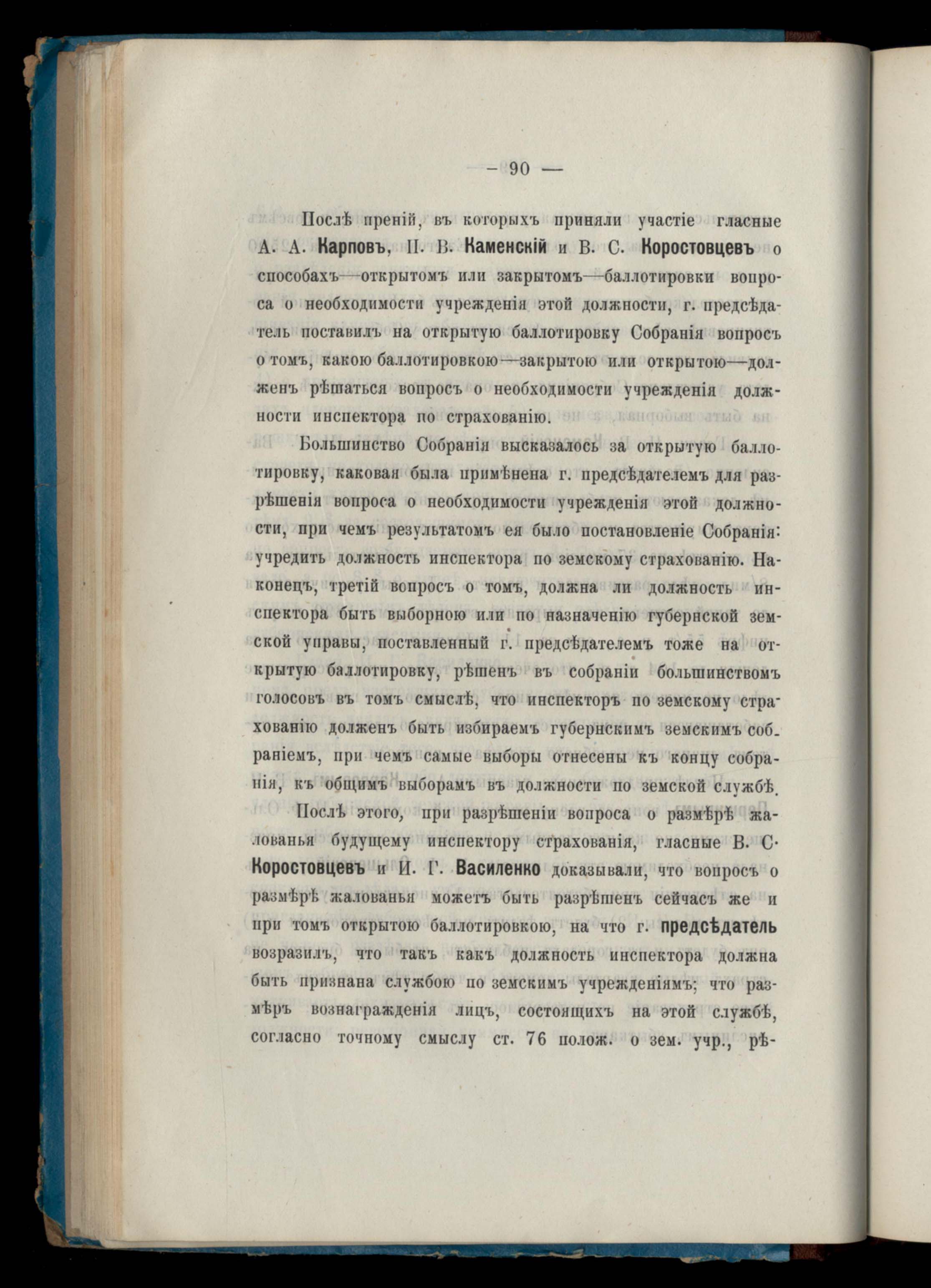 — 90 —

Послѣ преній, въ которыхъ приняли участіе гласные А. А. Карповъ, П. В. Каменскій и В. С. Коростовцевъ о способахъ—открытомъ или закрытомъ—баллотировки вопроса о необходимости учрежденія этой должности, г. предсѣдатель поставилъ на открытую баллотировку Собранія вопросъ о томъ, какою баллотировкою—закрытою или открытою—долженъ рѣшаться вопросъ о необходимости учрежденія должности инспектора по страхованію.

Большинство Собранія высказалось за открытую баллотировку, каковая была примѣнена г. предсѣдателемъ для разрѣшенія вопроса о необходимости учрежденія этой должности, при чемъ результатомъ ея было постановленіе Собранія: учредить должность инспектора по земскому страхованію. Наконецъ, третій вопросъ о томъ, должна ли должность инспектора быть выборною или по назначенію губернской земской управы, поставленный г. предсѣдателемъ тоже на открытую баллотировку, рѣшенъ въ собраніи большинствомъ голосовъ въ томъ смыслѣ, что инспекторъ по земскому страхованію долженъ быть избираемъ губернскимъ земскимъ собраніемъ, при чемъ самые выборы отнесены къ концу собранія, къ общимъ выборамъ въ должности по земской службѣ.

Послѣ этого, при разрѣшеніи вопроса о размѣрѣ жалованья будущему инспектору страхованія, гласные В. С. Коростовцевъ и И. Г. Василенко доказывали, что вопросъ о размѣрѣ жалованья можетъ быть разрѣшенъ сейчасъ же и при томъ открытою баллотировкою, на что г. предсѣдатель возразилъ, что такъ какъ должность инспектора должна быть признана службою по земскимъ учрежденіямъ; что размѣръ вознагражденія лицъ, состоящихъ на этой службѣ, согласно точному смыслу ст. 76 полож. о зем. учр., рѣ-